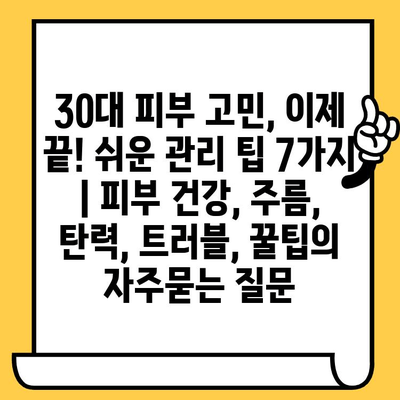 30대 피부 고민, 이제 끝! 쉬운 관리 팁 7가지 | 피부 건강, 주름, 탄력, 트러블, 꿀팁의 자주묻는 질문